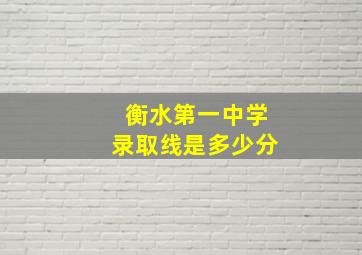 衡水第一中学
录取线是多少分